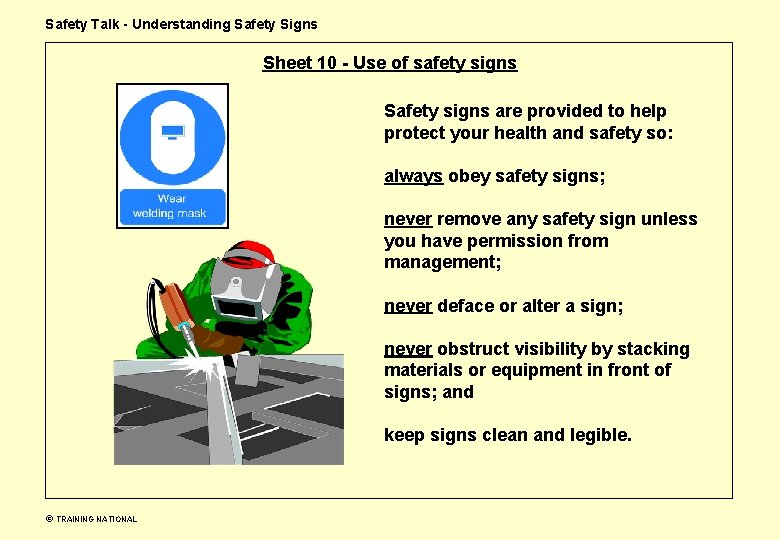 Safety Talk - Understanding Safety Signs

Sheet 10 - Use of safety signs

Wear welding mask

Safety signs are provided to help protect your health and safety so:

always obey safety signs;

never remove any safety sign unless you have permission from management;

never deface or alter a sign;

never obstruct visibility by stacking materials or equipment in front of signs; and

keep signs clean and legible.

© TRAINING NATIONAL